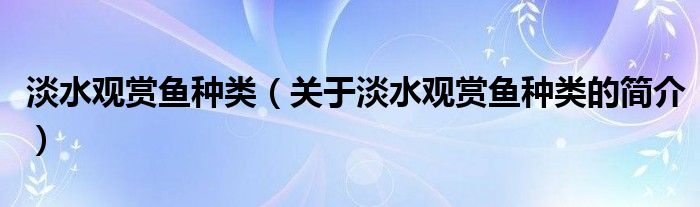 淡水观赏鱼种类（关于淡水观赏鱼种类的简介）